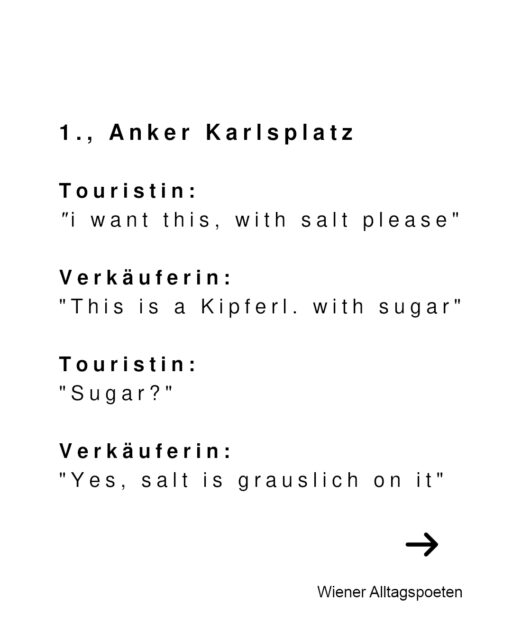 1., Anker Karlsplatz

Touristin:
"i want this, with salt please"

Verkäuferin:
"This is a Kipferl. with sugar"

Touristin:
"Sugar?"

Verkäuferin:
"Yes, salt is grauslich on it"

→

Wiener Alltagspoeten